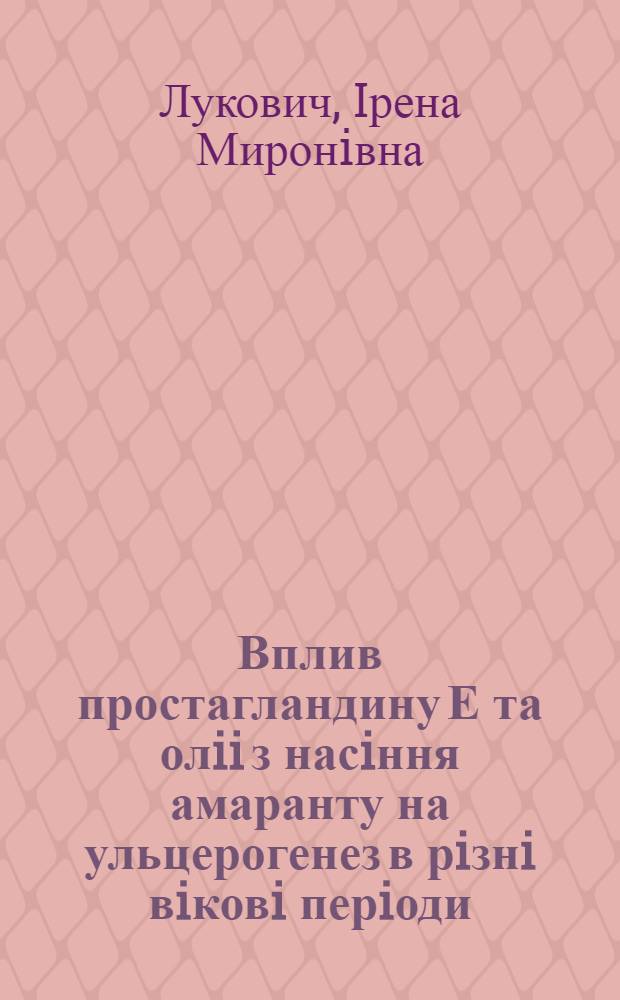 Лукович, Ірена Миронівна

Вплив простагландину Е та олії з насіння амаранту на ульцерогенез в різні вікові періоди